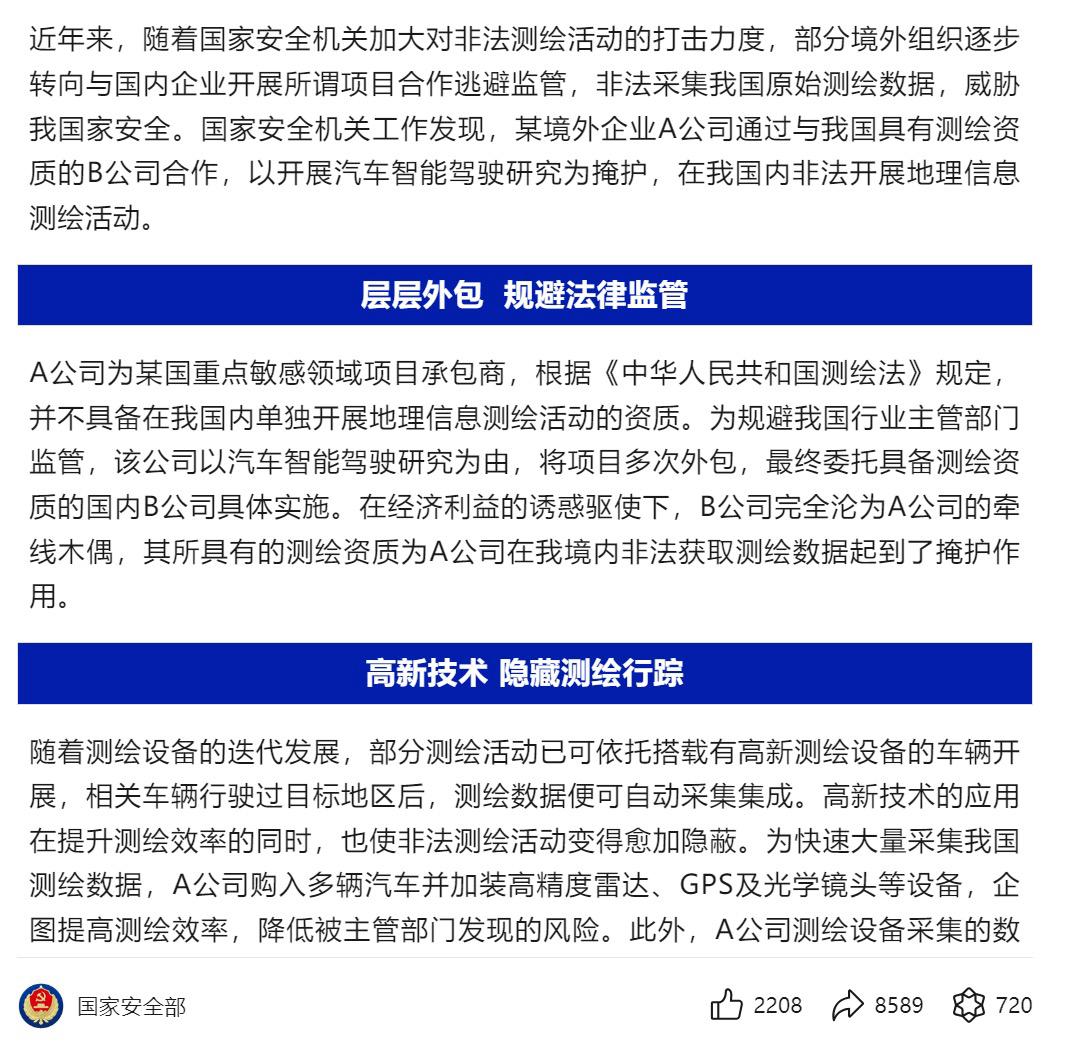 近年来，随着国家安全机关加大对非法测绘活动的打击力度，部分境外组织逐步转向与国内企业开展所谓项目合作逃避监管，非法采集我国原始测绘数据，威胁我国家安全。国家安全机关工作发现，某境外企业A公司通过与我国具有测绘资质的B公司合作，以开展汽车智能驾驶研究为掩护，在我国内非法开展地理信息测绘活动。

层层外包 规避法律监管

A公司为某国重点敏感领域项目承包商，根据《中华人民共和国测绘法》规定，并不具备在我国内单独开展地理信息测绘活动的资质。为规避我国行业主管部门监管，该公司以汽车智能驾驶研究为由，将项目多次外包，最终委托具备测绘资质的国内B公司具体实施。在经济利益的诱惑驱使下，B公司完全沦为A公司的牵线木偶，其所具有的测绘资质为A公司在我境内非法获取测绘数据起到了掩护作用。

高新技术 隐藏测绘行踪

随着测绘设备的迭代发展，部分测绘活动已可依托搭载有高新测绘设备的车辆开展，相关车辆行驶过目标地区后，测绘数据便可自动采集集成。高新技术的应用在提升测绘效率的同时，也使非法测绘活动变得愈加隐蔽。为快速大量采集我国测绘数据，A公司购入多辆汽车并加装高精度雷达、GPS及光学镜头等设备，企图提高测绘效率，降低被主管部门发现的风险。此外，A公司测绘设备采集的数

国家安全部

2208 8589 720